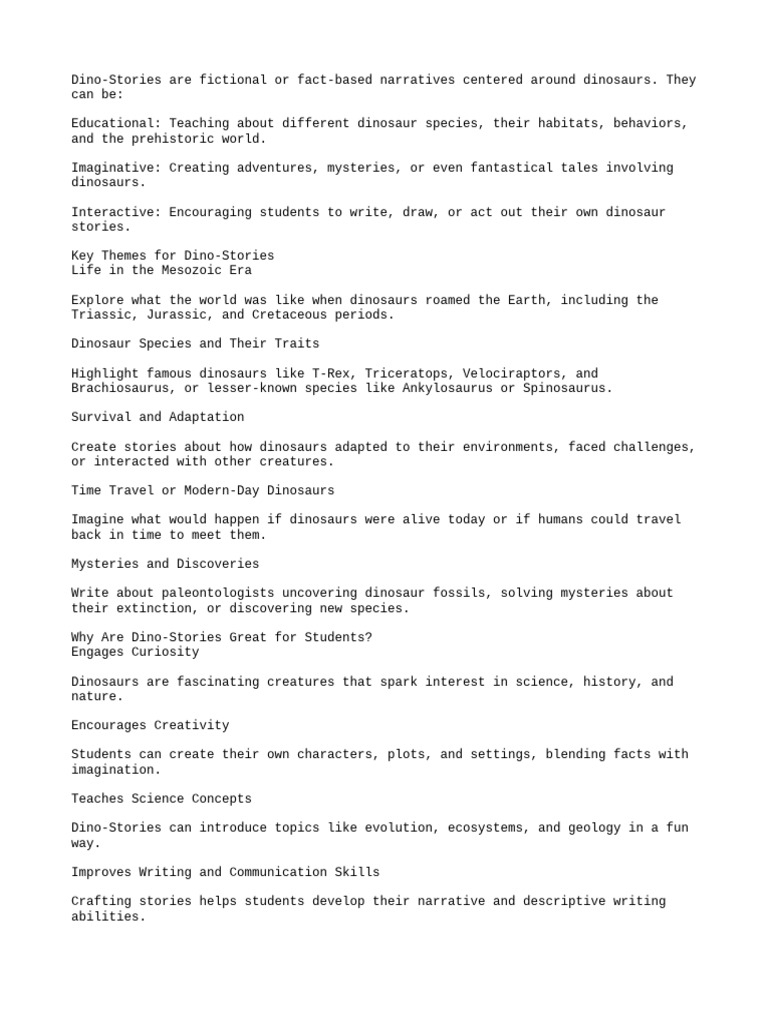 Dino-Stories are fictional or fact-based narratives centered around dinosaurs. They can be:

Educational: Teaching about different dinosaur species, their habitats, behaviors, and the prehistoric world.

Imaginative: Creating adventures, mysteries, or even fantastical tales involving dinosaurs.

Interactive: Encouraging students to write, draw, or act out their own dinosaur stories.

Key Themes for Dino-Stories
Life in the Mesozoic Era

Explore what the world was like when dinosaurs roamed the Earth, including the Triassic, Jurassic, and Cretaceous periods.

Dinosaur Species and Their Traits

Highlight famous dinosaurs like T-Rex, Triceratops, Velociraptors, and Brachiosaurus, or lesser-known species like Ankylosaurus or Spinosaurus.

Survival and Adaptation

Create stories about how dinosaurs adapted to their environments, faced challenges, or interacted with other creatures.

Time Travel or Modern-Day Dinosaurs

Imagine what would happen if dinosaurs were alive today or if humans could travel back in time to meet them.

Mysteries and Discoveries

Write about paleontologists uncovering dinosaur fossils, solving mysteries about their extinction, or discovering new species.

Why Are Dino-Stories Great for Students?
Engages Curiosity

Dinosaurs are fascinating creatures that spark interest in science, history, and nature.

Encourages Creativity

Students can create their own characters, plots, and settings, blending facts with imagination.

Teaches Science Concepts

Dino-Stories can introduce topics like evolution, ecosystems, and geology in a fun way.

Improves Writing and Communication Skills

Crafting stories helps students develop their narrative and descriptive writing abilities.